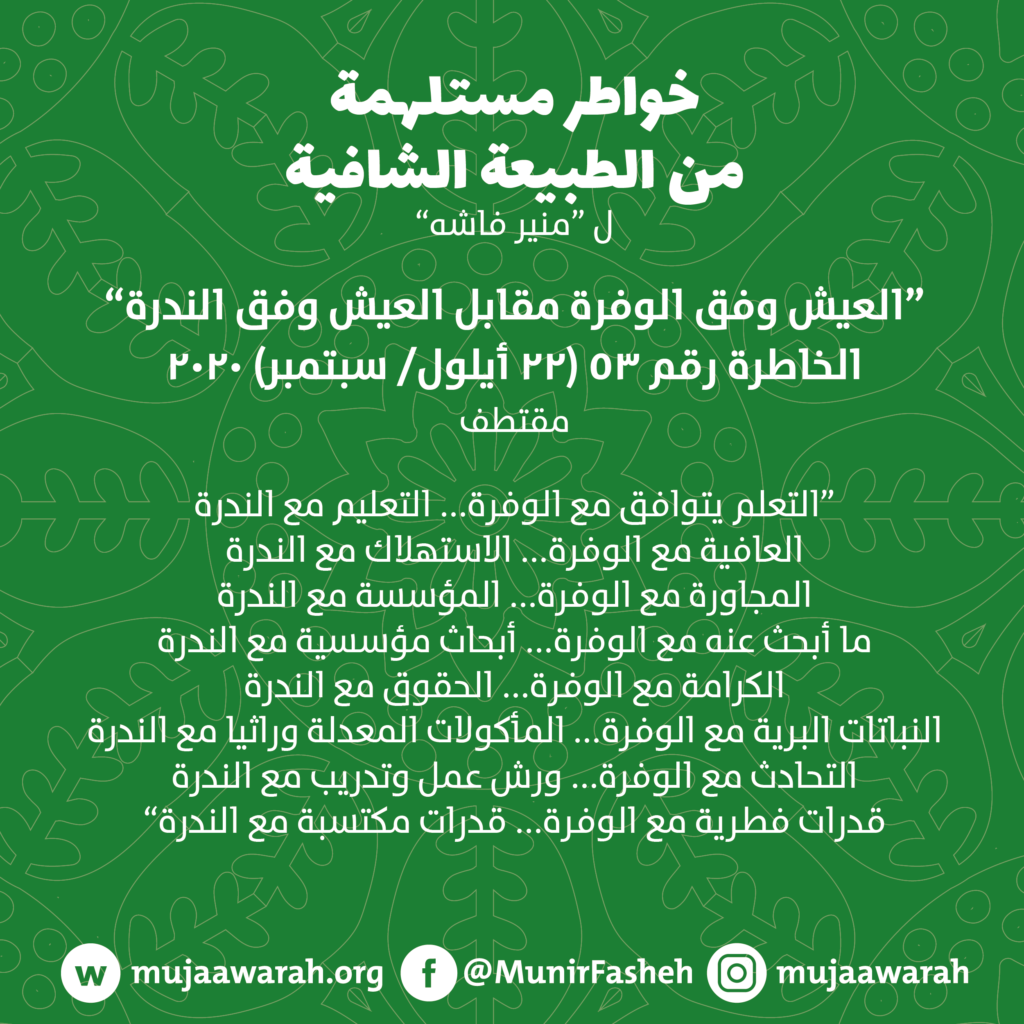 خواطر مستلهمة
من الطبيعة الشافية
ل "منير فاشه"

"العيش وفق الوفرة مقابل العيش وفق الندرة"
الخاطرة رقم ٥٣ (٢٢ أيلول/ سبتمبر) ٢٠٢٠
مقتطف

"التعلم يتوافق مع الوفرة... التعليم مع الندرة
العافية مع الوفرة... الاستهلاك مع الندرة
المجاورة مع الوفرة... المؤسسة مع الندرة
ما أبحث عنه مع الوفرة... أبحاث مؤسسية مع الندرة
الكرامة مع الوفرة... الحقوق مع الندرة
النباتات البرية مع الوفرة... المأكولات المعدلة وراثيا مع الندرة
التحادث مع الوفرة... ورش عمل وتدريب مع الندرة
قدرات فطرية مع الوفرة... قدرات مكتسبة مع الندرة"

mujaawarah.org @MunirFasheh mujaawarah